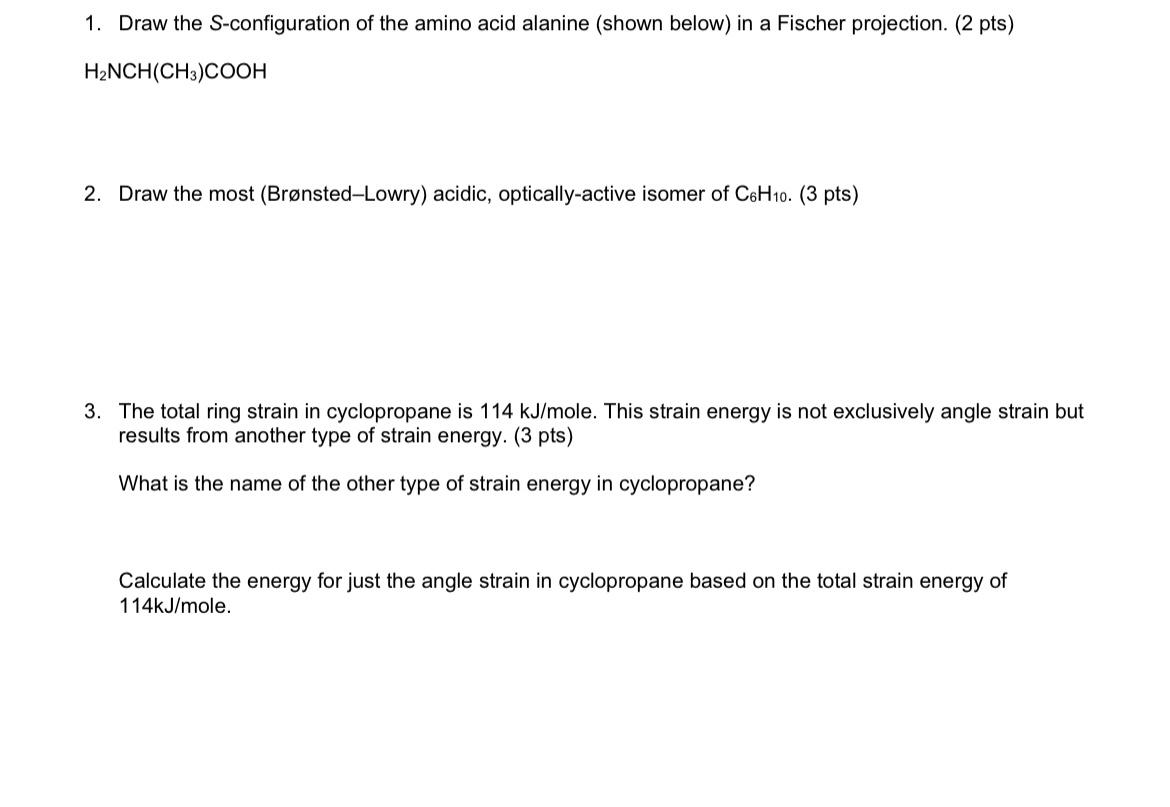 1. Draw the S-configuration of the amino acid alanine (shown below) in a Fischer projection. (2 pts)

$H_2NCH(CH_3)COOH$

2. Draw the most (Brønsted–Lowry) acidic, optically-active isomer of $C_6H_{10}$. (3 pts)

3. The total ring strain in cyclopropane is 114 kJ/mole. This strain energy is not exclusively angle strain but results from another type of strain energy. (3 pts)

What is the name of the other type of strain energy in cyclopropane?

Calculate the energy for just the angle strain in cyclopropane based on the total strain energy of 114kJ/mole.